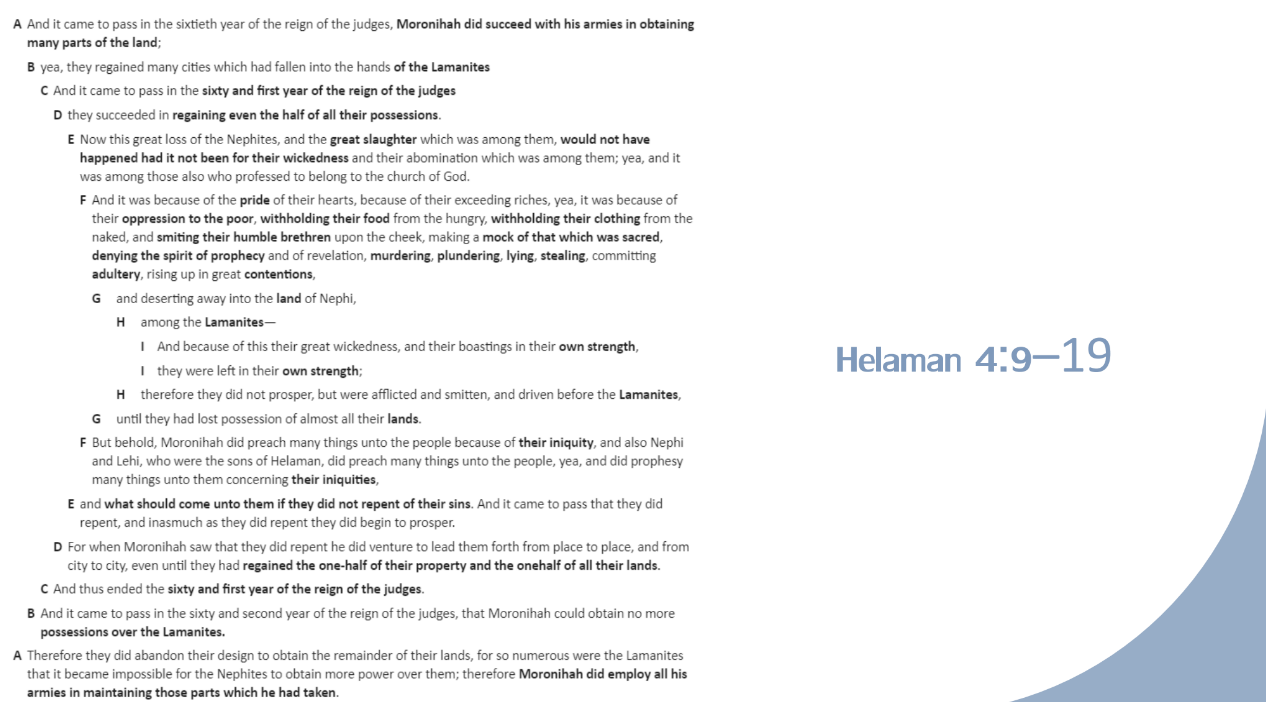 A And it came to pass in the sixtieth year of the reign of the judges, Moronihah did succeed with his armies in obtaining many parts of the land;

B yea, they regained many cities which had fallen into the hands of the Lamanites

C And it came to pass in the sixty and first year of the reign of the judges

D they succeeded in regaining even the half of all their possessions.

E Now this great loss of the Nephites, and the great slaughter which was among them, would not have happened had it not been for their wickedness and their abomination which was among them; yea, and it was among those also who professed to belong to the church of God.

F And it was because of the pride of their hearts, because of their exceeding riches, yea, it was because of their oppression to the poor, withholding their food from the hungry, withholding their clothing from the naked, and smiting their humble brethren upon the cheek, making a mock of that which was sacred, denying the spirit of prophecy and of revelation, murdering, plundering, lying, stealing, committing adultery, rising up in great contentions,

G and deserting away into the land of Nephi,

H among the Lamanites—

I And because of this their great wickedness, and their boastings in their own strength,

I they were left in their own strength;

H therefore they did not prosper, but were afflicted and smitten, and driven before the Lamanites,

G until they had lost possession of almost all their lands.

F But behold, Moronihah did preach many things unto the people because of their iniquity, and also Nephi and Lehi, who were the sons of Helaman, did preach many things unto the people, yea, and did prophesy many things unto them concerning their iniquities,

E and what should come unto them if they did not repent of their sins. And it came to pass that they did repent, and inasmuch as they did repent they did begin to prosper.

D For when Moronihah saw that they did repent he did venture to lead them forth from place to place, and from city to city, even until they had regained the one-half of their property and the onehalf of all their lands.

C And thus ended the sixty and first year of the reign of the judges.

B And it came to pass in the sixty and second year of the reign of the judges, that Moronihah could obtain no more possessions over the Lamanites.

A Therefore they did abandon their design to obtain the remainder of their lands, for so numerous were the Lamanites that it became impossible for the Nephites to obtain more power over them; therefore Moronihah did employ all his armies in maintaining those parts which he had taken.

Helaman 4:9–19